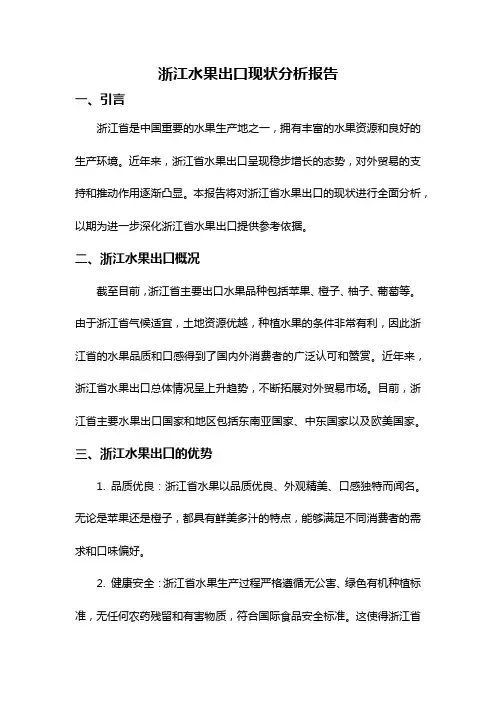 浙江水果出口现状分析报告

一、引言

浙江省是中国重要的水果生产地之一，拥有丰富的水果资源和良好的生产环境。近年来，浙江省水果出口呈现稳步增长的态势，对外贸易的支持和推动作用逐渐凸显。本报告将对浙江省水果出口的现状进行全面分析，以期为进一步深化浙江省水果出口提供参考依据。

二、浙江水果出口概况

截至目前，浙江省主要出口水果品种包括苹果、橙子、柚子、葡萄等。由于浙江省气候适宜，土地资源优越，种植水果的条件非常有利，因此浙江省的水果品质和口感得到了国内外消费者的广泛认可和赞赏。近年来，浙江省水果出口总体情况呈上升趋势，不断拓展对外贸易市场。目前，浙江省主要水果出口国家和地区包括东南亚国家、中东国家以及欧美国家。

三、浙江水果出口的优势

1. 品质优良：浙江省水果以品质优良、外观精美、口感独特而闻名。无论是苹果还是橙子，都具有鲜美多汁的特点，能够满足不同消费者的需求和口味偏好。

2. 健康安全：浙江省水果生产过程严格遵循无公害、绿色有机种植标准，无任何农药残留和有害物质，符合国际食品安全标准。这使得浙江省